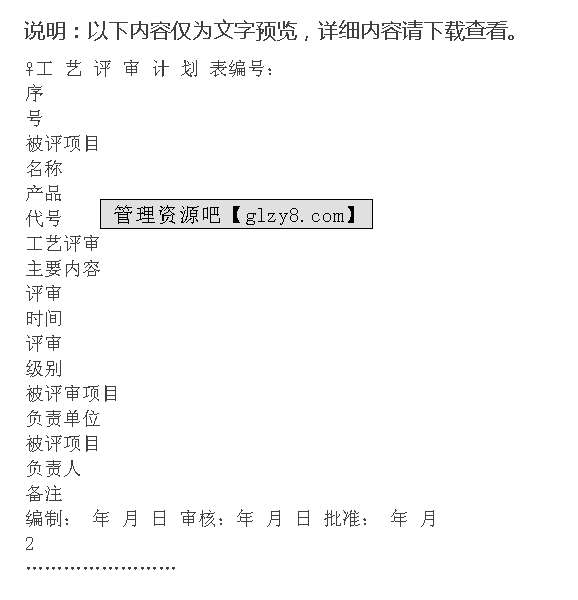 说明：以下内容仅为文字预览，详细内容请下载查看。

♀工 艺 评 审 计 划 表编号：

序

号

被评项目

名称

产品

代号

工艺评审

主要内容

评审

时间

评审

级别

被评审项目

负责单位

被评项目

负责人

备注

编制： 年 月 日 审核：年 月 日 批准： 年 月

2

管理资源吧【glzy8.com】